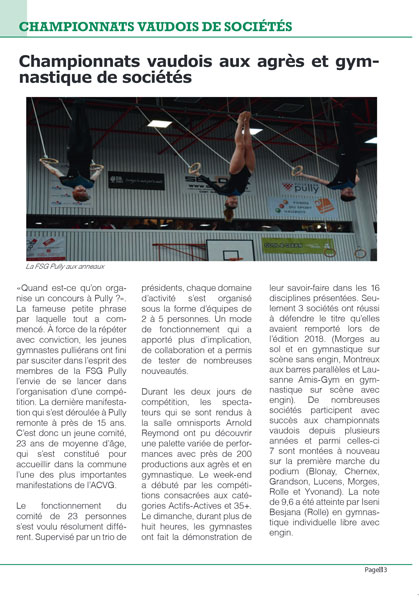 CHAMPIONNATS VAUDOIS DE SOCIÉTÉS

Championnats vaudois aux agrès et gymnastique de sociétés

pully

La FSG Pully aux anneaux

«Quand est-ce qu'on organise un concours à Pully ?». La fameuse petite phrase par laquelle tout a commencé. À force de la répéter avec conviction, les jeunes gymnastes pulliérans ont fini par susciter dans l'esprit des membres de la FSG Pully l'envie de se lancer dans l'organisation d'une compétition. La dernière manifestation qui s'est déroulée à Pully remonte à près de 15 ans. C'est donc un jeune comité, 23 ans de moyenne d'âge, qui s'est constitué pour accueillir dans la commune l'une des plus importantes manifestations de l'ACVG.

Le fonctionnement du comité de 23 personnes s'est voulu résolument différent. Supervisé par un trio de présidents, chaque domaine d'activité s'est organisé sous la forme d'équipes de 2 à 5 personnes. Un mode de fonctionnement qui a apporté plus d'implication, de collaboration et a permis de tester de nombreuses nouveautés.

Durant les deux jours de compétition, les spectateurs qui se sont rendus à la salle omnisports Arnold Reymond ont pu découvrir une palette variée de performances avec près de 200 productions aux agrès et en gymnastique. Le week-end a débuté par les compétitions consacrées aux catégories Actifs-Actives et 35+. Le dimanche, durant plus de huit heures, les gymnastes ont fait la démonstration de leur savoir-faire dans les 16 disciplines présentées. Seulement 3 sociétés ont réussi à défendre le titre qu'elles avaient remporté lors de l'édition 2018. (Morges au sol et en gymnastique sur scène sans engin, Montreux aux barres parallèles et Lausanne Amis-Gym en gymnastique sur scène avec engin). De nombreuses sociétés participent avec succès aux championnats vaudois depuis plusieurs années et parmi celles-ci 7 sont montées à nouveau sur la première marche du podium (Blonay, Chernex, Grandson, Lucens, Morges, Rolle et Yvonand). La note de 9,6 a été atteinte par Iseni Besjana (Rolle) en gymnastique individuelle libre avec engin.

Page 13